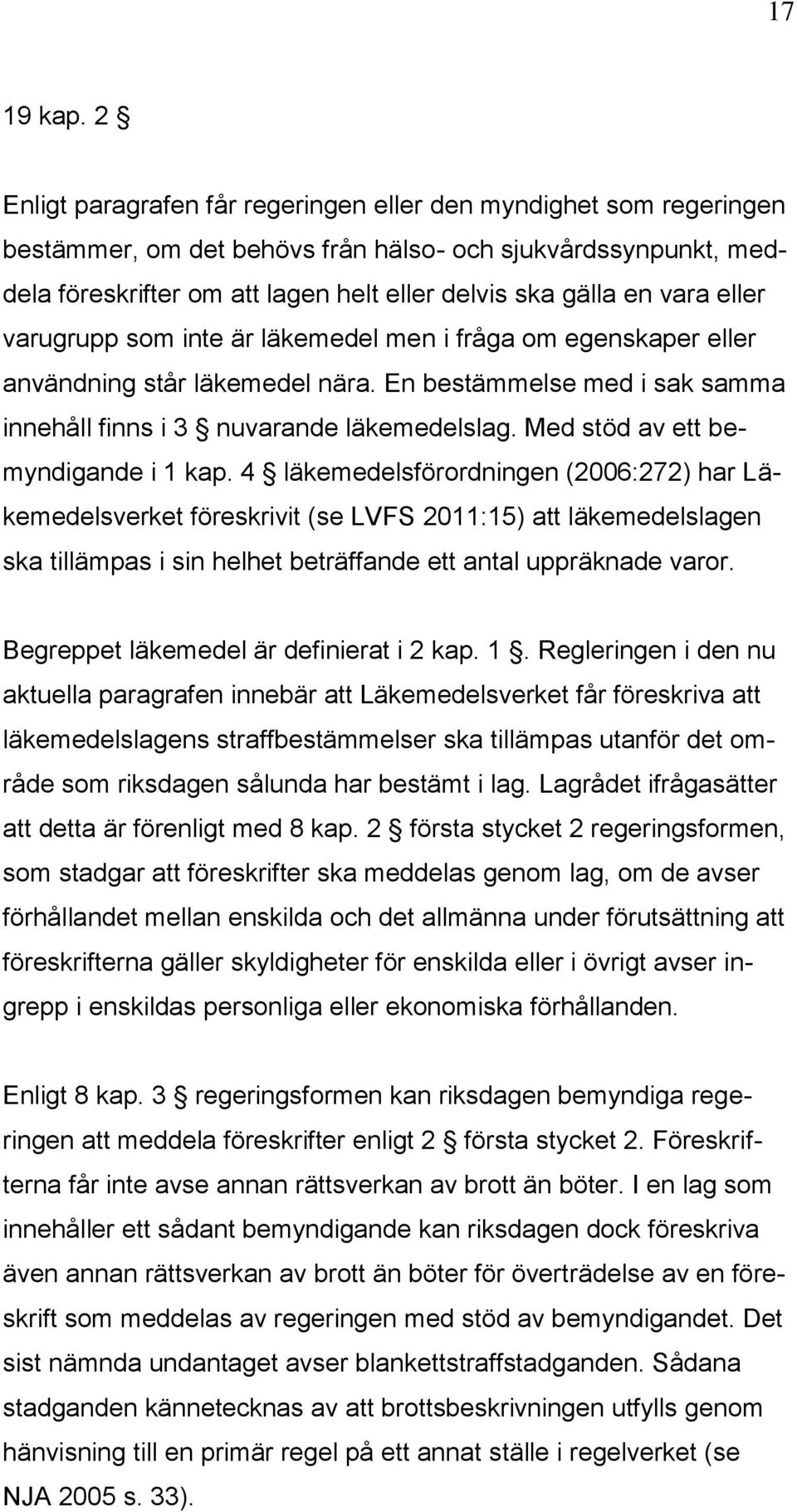 17

19 kap. 2 §

Enligt paragrafen får regeringen eller den myndighet som regeringen bestämmer, om det behövs från hälso- och sjukvårdssynpunkt, meddela föreskrifter om att lagen helt eller delvis ska gälla en vara eller varugrupp som inte är läkemedel men i fråga om egenskaper eller användning står läkemedel nära. En bestämmelse med i sak samma innehåll finns i 3 § nuvarande läkemedelslag. Med stöd av ett bemyndigande i 1 kap. 4 § läkemedelsförordningen (2006:272) har Läkemedelsverket föreskrivit (se LVFS 2011:15) att läkemedelslagen ska tillämpas i sin helhet beträffande ett antal uppräknade varor.

Begreppet läkemedel är definierat i 2 kap. 1 §. Regleringen i den nu aktuella paragrafen innebär att Läkemedelsverket får föreskriva att läkemedelslagens straffbestämmelser ska tillämpas utanför det område som riksdagen sålunda har bestämt i lag. Lagrådet ifrågasätter att detta är förenligt med 8 kap. 2 § första stycket 2 regeringsformen, som stadgar att föreskrifter ska meddelas genom lag, om de avser förhållandet mellan enskilda och det allmänna under förutsättning att föreskrifterna gäller skyldigheter för enskilda eller i övrigt avser ingrepp i enskildas personliga eller ekonomiska förhållanden.

Enligt 8 kap. 3 § regeringsformen kan riksdagen bemyndiga regeringen att meddela föreskrifter enligt 2 § första stycket 2. Föreskrifterna får inte avse annan rättsverkan av brott än böter. I en lag som innehåller ett sådant bemyndigande kan riksdagen dock föreskriva även annan rättsverkan av brott än böter för överträdelse av en föreskrift som meddelas av regeringen med stöd av bemyndigandet. Det sist nämnda undantaget avser blankettstraffstadganden. Sådana stadganden kännetecknas av att brottsbeskrivningen utfylls genom hänvisning till en primär regel på ett annat ställe i regelverket (se NJA 2005 s. 33).